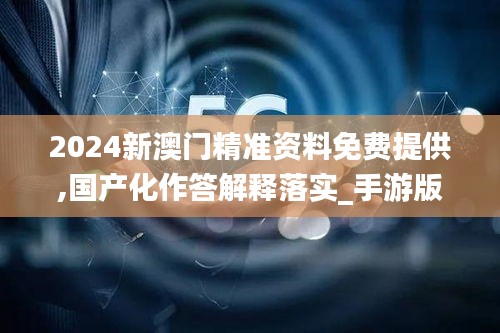 5G

2024新澳门精准资料免费提供,国产化作答解释落实_手游版